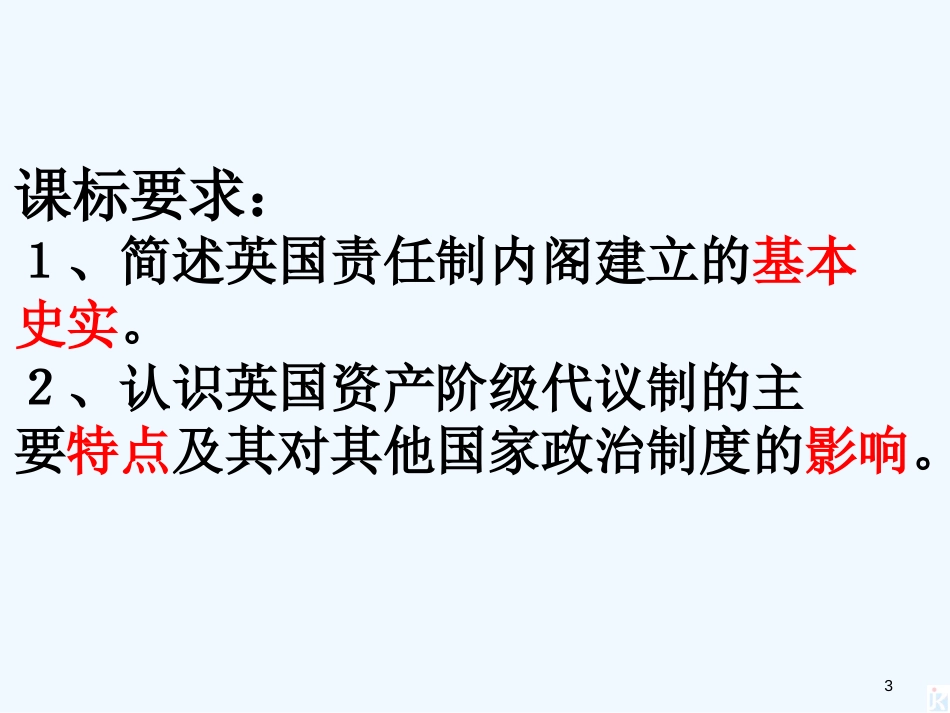 课标要求：
１、简述英国责任制内阁建立的基本史实。
２、认识英国资产阶级代议制的主要特点及其对其他国家政治制度的影响。

3